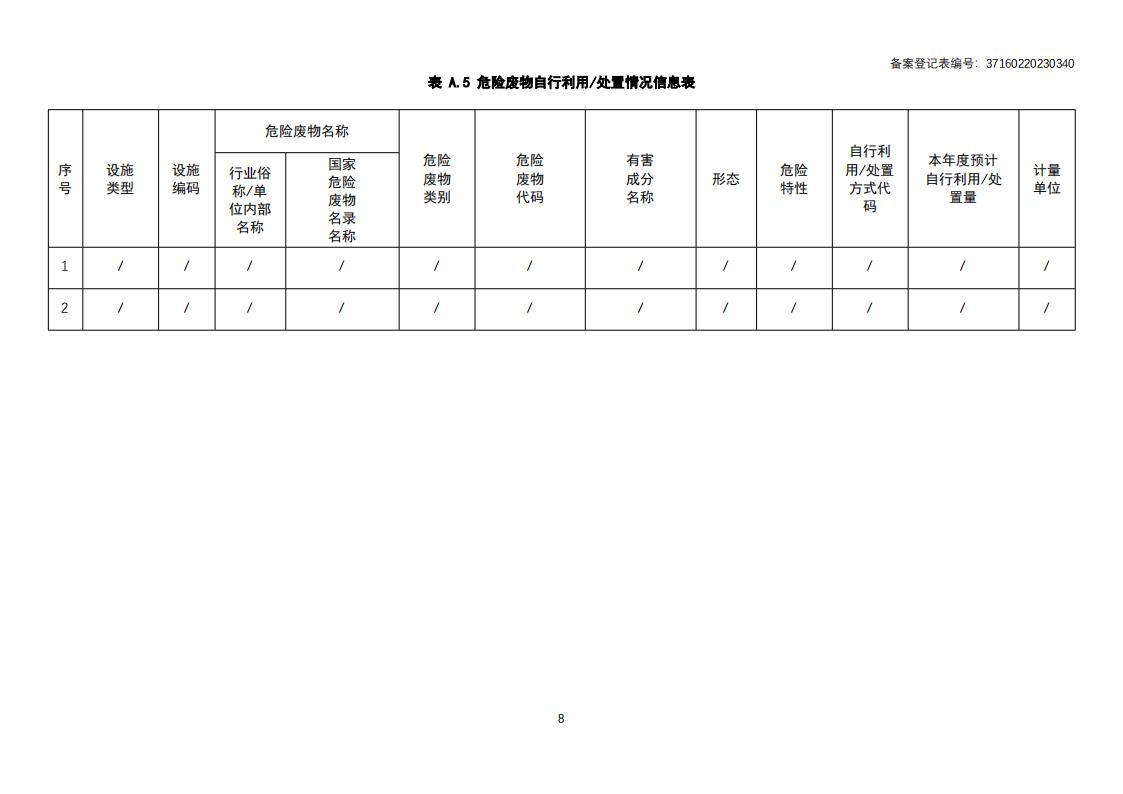 备案登记表编号：37160220230340

表 A.5 危险废物自行利用/处置情况信息表

| 序号 | 设施类型 | 设施编码 | 危险废物名称：行业俗称/单位内部名称 | 危险废物名称：国家危险废物名录名称 | 危险废物类别 | 危险废物代码 | 有害成分名称 | 形态 | 危险特性 | 自行利用/处置方式代码 | 本年度预计自行利用/处置量 | 计量单位 |
|---|---|---|---|---|---|---|---|---|---|---|---|---|
| 1 | / | / | / | / | / | / | / | / | / | / | / | / |
| 2 | / | / | / | / | / | / | / | / | / | / | / | / |

8